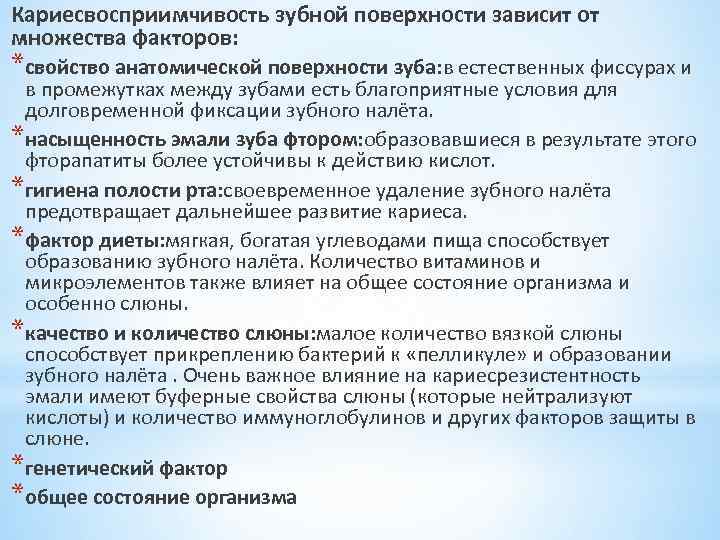 Кариесвосприимчивость зубной поверхности зависит от множества факторов:

* свойство анатомической поверхности зуба:в естественных фиссурах и в промежутках между зубами есть благоприятные условия для долговременной фиксации зубного налёта.
* насыщенность эмали зуба фтором:образовавшиеся в результате этого фторапатиты более устойчивы к действию кислот.
* гигиена полости рта:своевременное удаление зубного налёта предотвращает дальнейшее развитие кариеса.
* фактор диеты:мягкая, богатая углеводами пища способствует образованию зубного налёта. Количество витаминов и микроэлементов также влияет на общее состояние организма и особенно слюны.
* качество и количество слюны:малое количество вязкой слюны способствует прикреплению бактерий к «пелликуле» и образовании зубного налёта . Очень важное влияние на кариесрезистентность эмали имеют буферные свойства слюны (которые нейтрализуют кислоты) и количество иммуноглобулинов и других факторов защиты в слюне.
* генетический фактор
* общее состояние организма